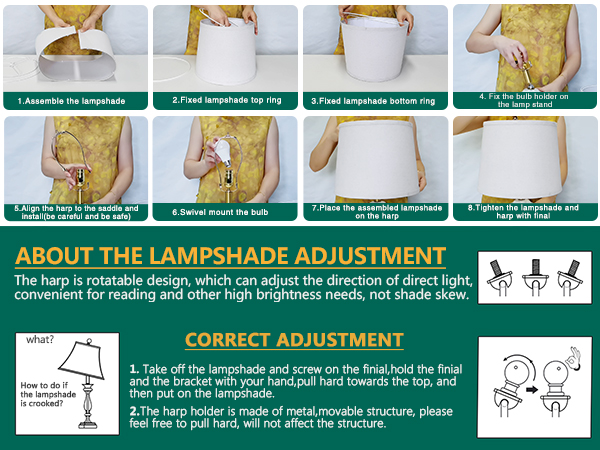 1.Assemble the lampshade

2.Fixed lampshade top ring

3.Fixed lampshade bottom ring

4. Fix the bulb holder on the lamp stand

5.Align the harp to the saddle and install(be careful and be safe)

6.Swivel mount the bulb

7.Place the assembled lampshade on the harp

8.Tighten the lampshade and harp with final

ABOUT THE LAMPSHADE ADJUSTMENT

The harp is rotatable design, which can adjust the direction of direct light, convenient for reading and other high brightness needs, not shade skew.

what?

How to do if the lampshade is crooked?

CORRECT ADJUSTMENT

1. Take off the lampshade and screw on the finial,hold the finial and the bracket with your hand,pull hard towards the top, and then put on the lampshade.

2.The harp holder is made of metal,movable structure, please feel free to pull hard, will not affect the structure.